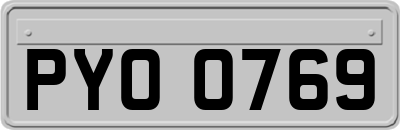 PYO 0769